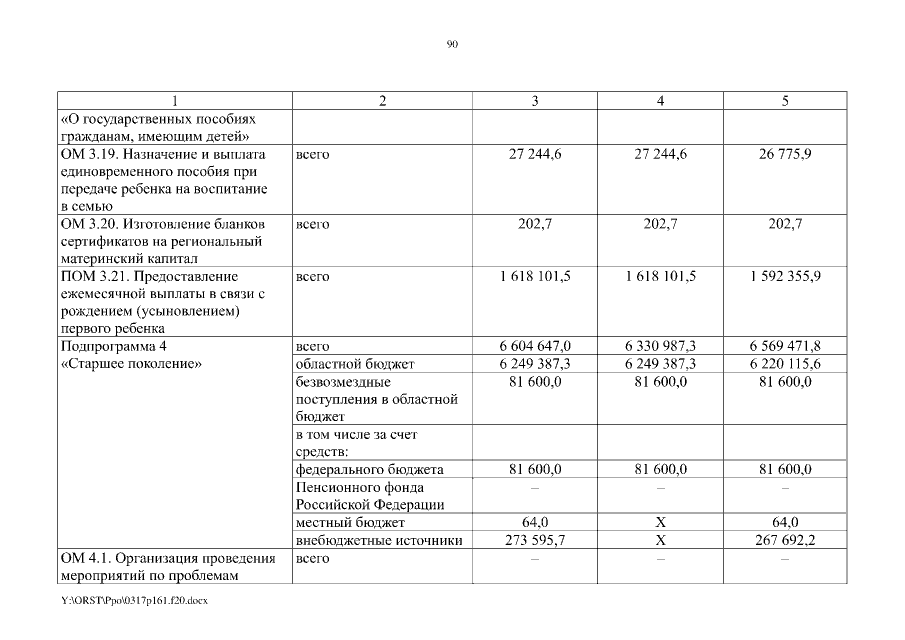 90

| 1 | 2 | 3 | 4 | 5 |
|---|---|---|---|---|
| «О государственных пособиях гражданам, имеющим детей» | | | | |
| ОМ 3.19. Назначение и выплата единовременного пособия при передаче ребенка на воспитание в семью | всего | 27 244,6 | 27 244,6 | 26 775,9 |
| ОМ 3.20. Изготовление бланков сертификатов на региональный материнский капитал | всего | 202,7 | 202,7 | 202,7 |
| ПОМ 3.21. Предоставление ежемесячной выплаты в связи с рождением (усыновлением) первого ребенка | всего | 1 618 101,5 | 1 618 101,5 | 1 592 355,9 |
| Подпрограмма 4 «Старшее поколение» | всего | 6 604 647,0 | 6 330 987,3 | 6 569 471,8 |
| | областной бюджет | 6 249 387,3 | 6 249 387,3 | 6 220 115,6 |
| | безвозмездные поступления в областной бюджет | 81 600,0 | 81 600,0 | 81 600,0 |
| | в том числе за счет средств: | | | |
| | федерального бюджета | 81 600,0 | 81 600,0 | 81 600,0 |
| | Пенсионного фонда Российской Федерации | – | – | – |
| | местный бюджет | 64,0 | Х | 64,0 |
| | внебюджетные источники | 273 595,7 | Х | 267 692,2 |
| ОМ 4.1. Организация проведения мероприятий по проблемам | всего | – | – | – |

Y:\ORST\Ppo\0317p161.f20.docx